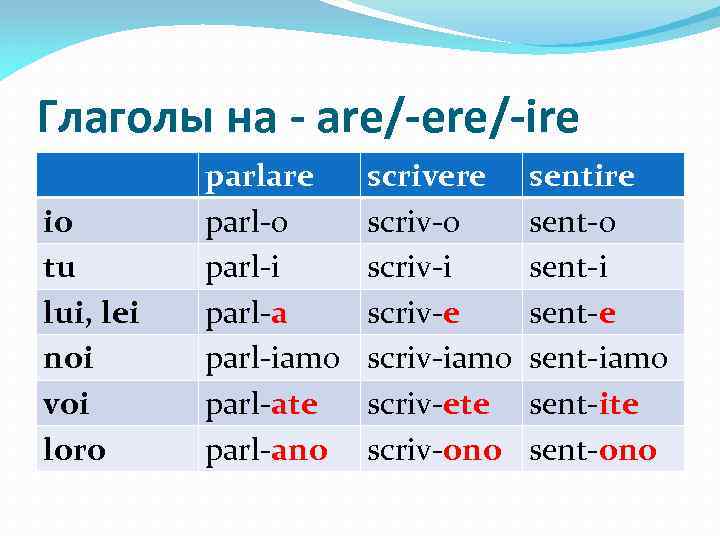 Глаголы на - are/-ere/-ire

| | parlare | scrivere | sentire |
|---|---|---|---|
| io | parl-o | scriv-o | sent-o |
| tu | parl-i | scriv-i | sent-i |
| lui, lei | parl-a | scriv-e | sent-e |
| noi | parl-iamo | scriv-iamo | sent-iamo |
| voi | parl-ate | scriv-ete | sent-ite |
| loro | parl-ano | scriv-ono | sent-ono |